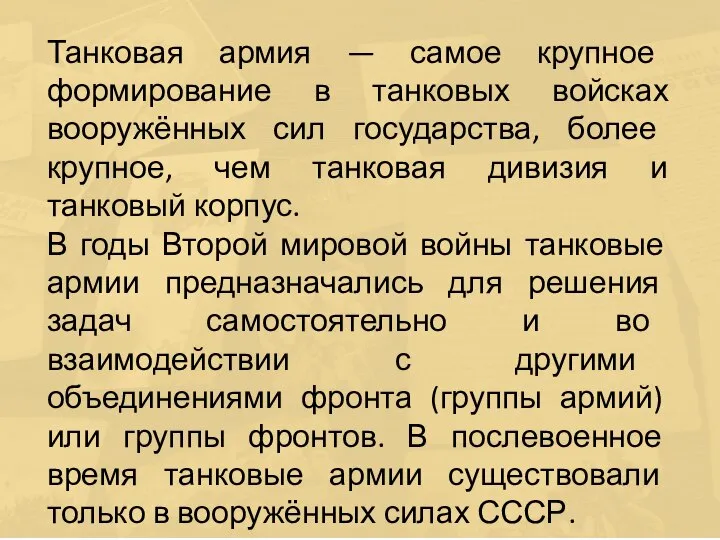 Танковая армия — самое крупное формирование в танковых войсках вооружённых сил государства, более крупное, чем танковая дивизия и танковый корпус.
В годы Второй мировой войны танковые армии предназначались для решения задач самостоятельно и во взаимодействии с другими объединениями фронта (группы армий) или группы фронтов. В послевоенное время танковые армии существовали только в вооружённых силах СССР.